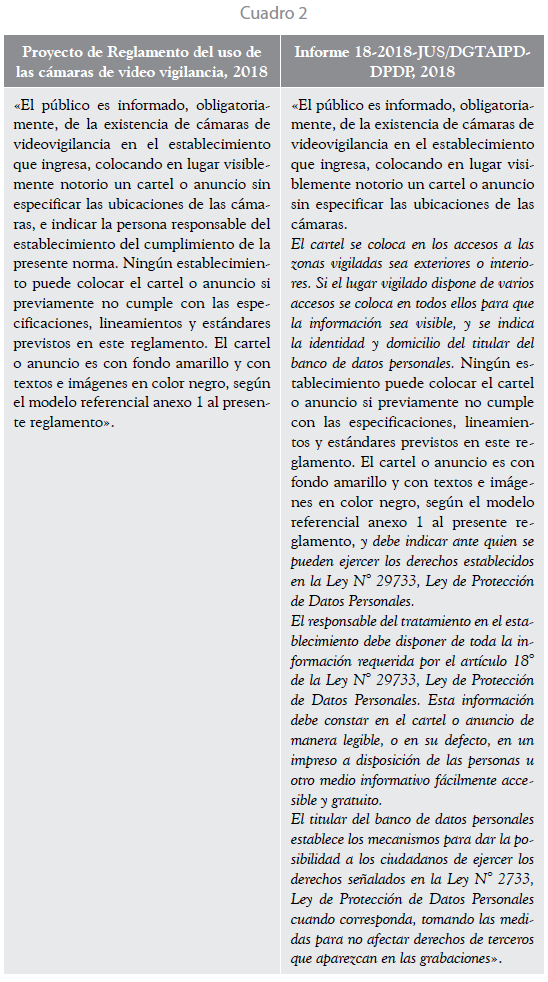 Cuadro 2

| Proyecto de Reglamento del uso de las cámaras de video vigilancia, 2018 | Informe 18-2018-JUS/DGTAIPD-DPDP, 2018 |
|---|---|
| «El público es informado, obligatoriamente, de la existencia de cámaras de videovigilancia en el establecimiento que ingresa, colocando en lugar visiblemente notorio un cartel o anuncio sin especificar las ubicaciones de las cámaras, e indicar la persona responsable del establecimiento del cumplimiento de la presente norma. Ningún establecimiento puede colocar el cartel o anuncio si previamente no cumple con las especificaciones, lineamientos y estándares previstos en este reglamento. El cartel o anuncio es con fondo amarillo y con textos e imágenes en color negro, según el modelo referencial anexo 1 al presente reglamento». | «El público es informado, obligatoriamente, de la existencia de cámaras de videovigilancia en el establecimiento que ingresa, colocando en lugar visiblemente notorio un cartel o anuncio sin especificar las ubicaciones de las cámaras. El cartel se coloca en los accesos a las zonas vigiladas sea exteriores o interiores. Si el lugar vigilado dispone de varios accesos se coloca en todos ellos para que la información sea visible, y se indica la identidad y domicilio del titular del banco de datos personales. Ningún establecimiento puede colocar el cartel o anuncio si previamente no cumple con las especificaciones, lineamientos y estándares previstos en este reglamento. El cartel o anuncio es con fondo amarillo y con textos e imágenes en color negro, según el modelo referencial anexo 1 al presente reglamento, y debe indicar ante quien se pueden ejercer los derechos establecidos en la Ley N° 29733, Ley de Protección de Datos Personales. El responsable del tratamiento en el establecimiento debe disponer de toda la información requerida por el artículo 18° de la Ley N° 29733, Ley de Protección de Datos Personales. Esta información debe constar en el cartel o anuncio de manera legible, o en su defecto, en un impreso a disposición de las personas u otro medio informativo fácilmente accesible y gratuito. El titular del banco de datos personales establece los mecanismos para dar la posibilidad a los ciudadanos de ejercer los derechos señalados en la Ley N° 2733, Ley de Protección de Datos Personales cuando corresponda, tomando las medidas para no afectar derechos de terceros que aparezcan en las grabaciones». |